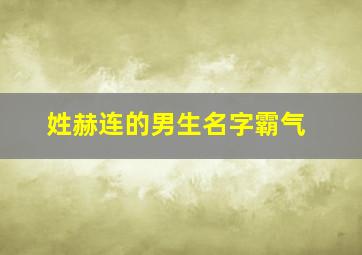 姓赫连的男生名字霸气